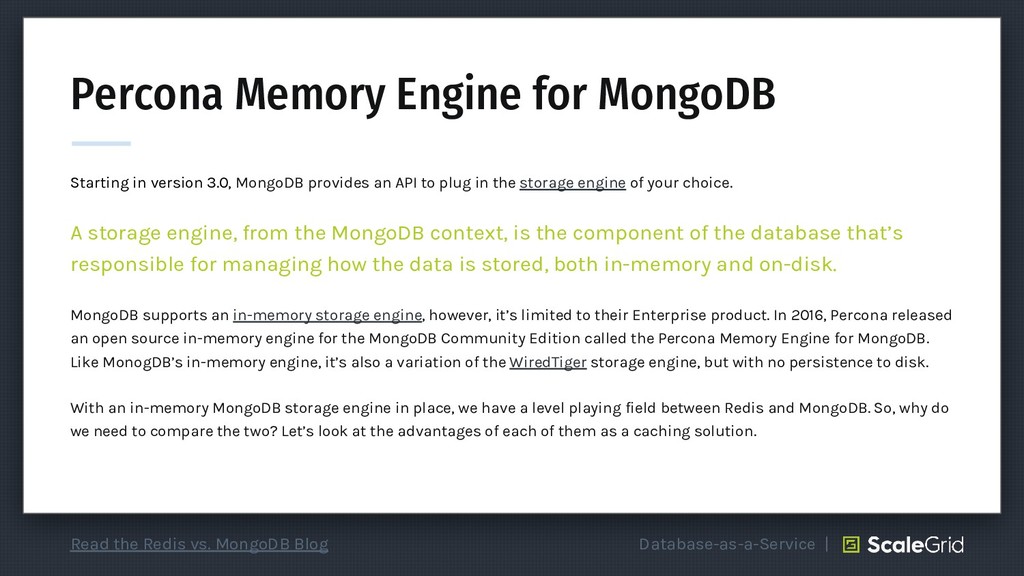 Percona Memory Engine for MongoDB

Starting in version 3.0, MongoDB provides an API to plug in the storage engine of your choice.

A storage engine, from the MongoDB context, is the component of the database that's responsible for managing how the data is stored, both in-memory and on-disk.

MongoDB supports an in-memory storage engine, however, it's limited to their Enterprise product. In 2016, Percona released an open source in-memory engine for the MongoDB Community Edition called the Percona Memory Engine for MongoDB. Like MonogDB's in-memory engine, it's also a variation of the WiredTiger storage engine, but with no persistence to disk.

With an in-memory MongoDB storage engine in place, we have a level playing field between Redis and MongoDB. So, why do we need to compare the two? Let's look at the advantages of each of them as a caching solution.

Read the Redis vs. MongoDB Blog

Database-as-a-Service | ScaleGrid